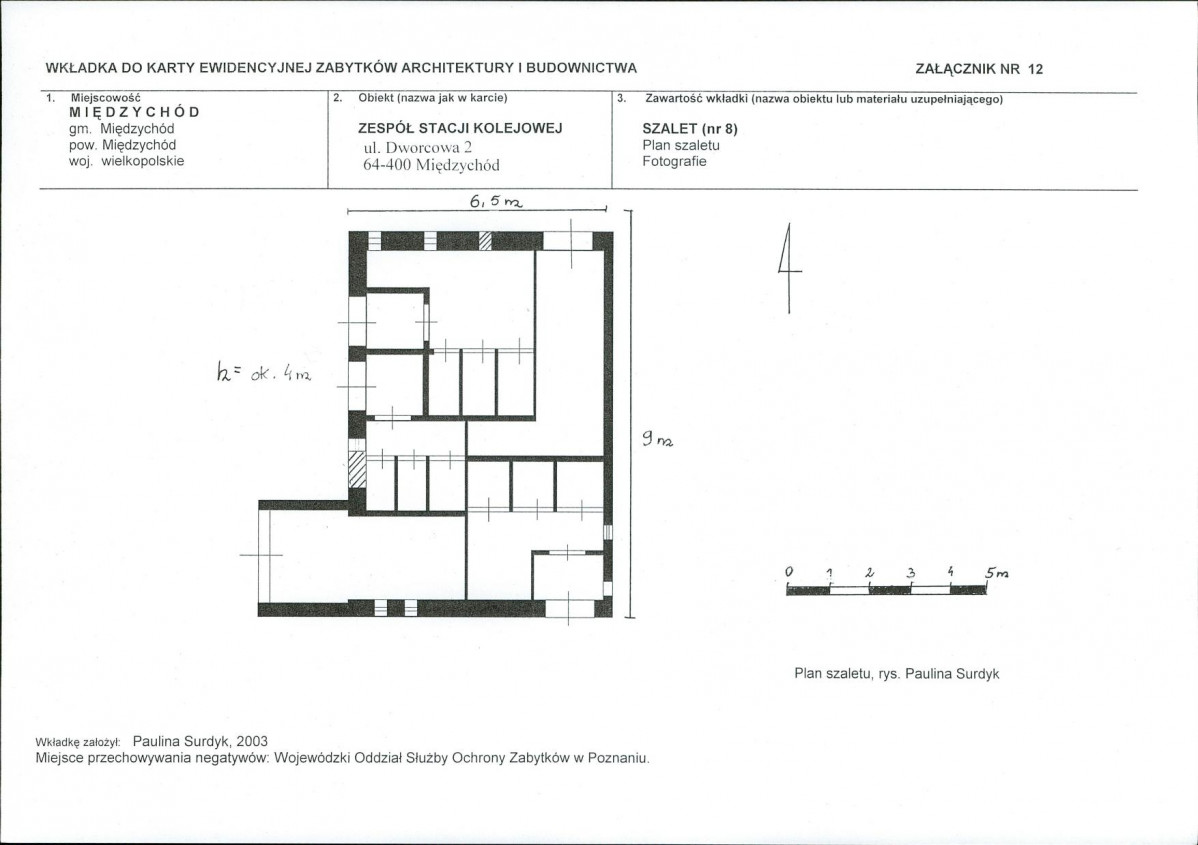 WKŁADKA DO KARTY EWIDENCYJNEJ ZABYTKÓW ARCHITEKTURY I BUDOWNICTWA

ZAŁĄCZNIK NR 12

1. Miejscowość
MIĘDZYCHÓD
gm. Międzychód
pow. Międzychód
woj. wielkopolskie

2. Obiekt (nazwa jak w karcie)
ZESPÓŁ STACJI KOLEJOWEJ
ul. Dworcowa 2
64-400 Międzychód

3. Zawartość wkładki (nazwa obiektu lub materiału uzupełniającego)
SZALET (nr 8)
Plan szaletu
Fotografie

6,5 m

h = ok. 4 m

9 m

0 1 2 3 4 5m

Plan szaletu, rys. Paulina Surdyk

Wkładkę założył: Paulina Surdyk, 2003
Miejsce przechowywania negatywów: Wojewódzki Oddział Służby Ochrony Zabytków w Poznaniu.